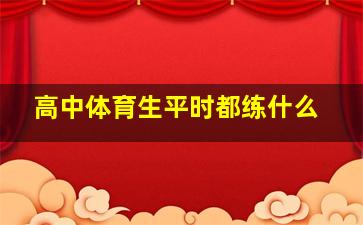 高中体育生平时都练什么